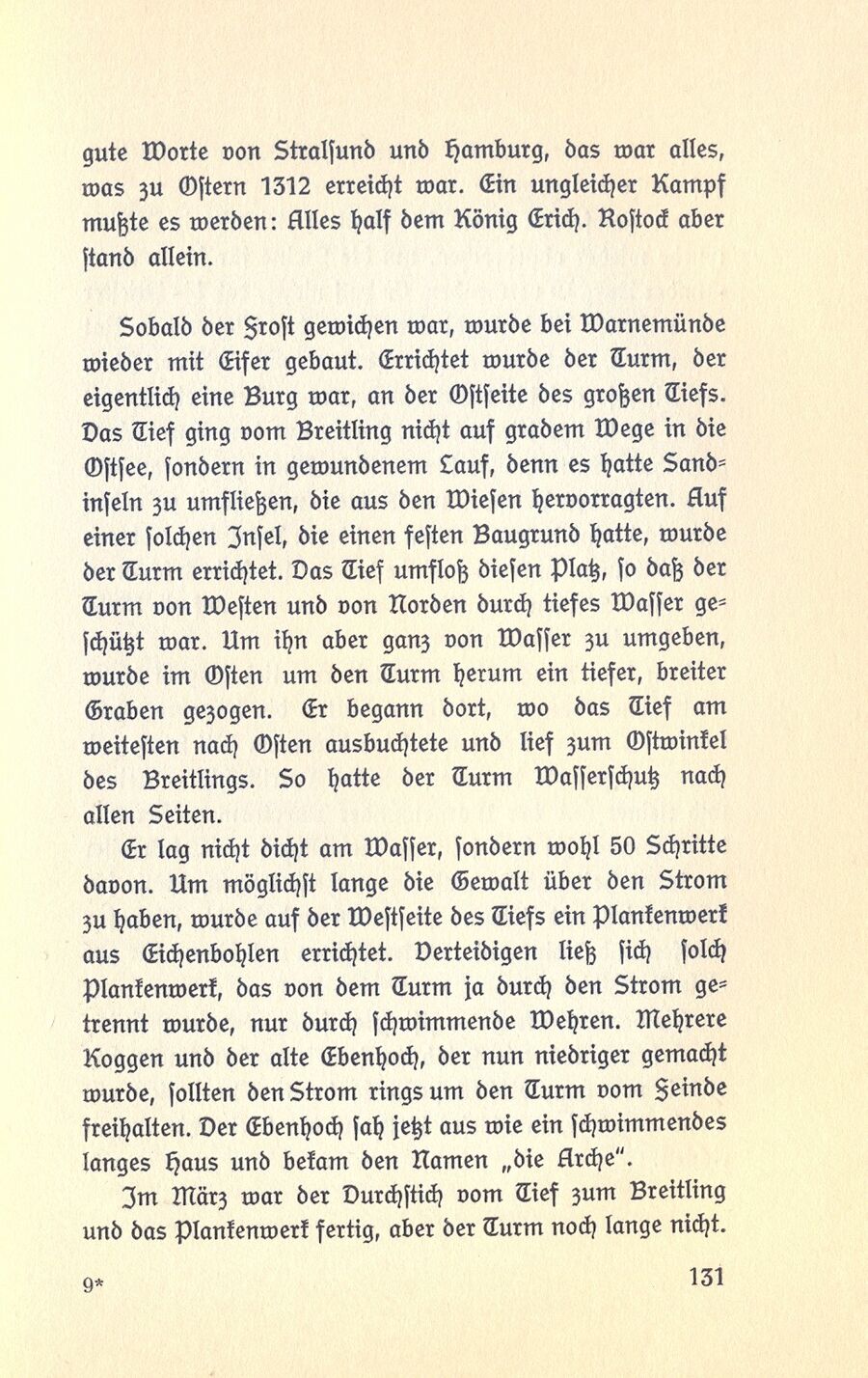 gute Worte von Stralsund und Hamburg, das war alles, was zu Ostern 1312 erreicht war. Ein ungleicher Kampf mußte es werden: Alles half dem König Erich. Rostock aber stand allein.

Sobald der Frost gewichen war, wurde bei Warnemünde wieder mit Eifer gebaut. Errichtet wurde der Turm, der eigentlich eine Burg war, an der Ostseite des großen Tiefs. Das Tief ging vom Breitling nicht auf gradem Wege in die Ostsee, sondern in gewundenem Lauf, denn es hatte Sandinseln zu umfließen, die aus den Wiesen hervorragten. Auf einer solchen Insel, die einen festen Baugrund hatte, wurde der Turm errichtet. Das Tief umfloß diesen Platz, so daß der Turm von Westen und von Norden durch tiefes Wasser geschützt war. Um ihn aber ganz von Wasser zu umgeben, wurde im Osten um den Turm herum ein tiefer, breiter Graben gezogen. Er begann dort, wo das Tief am weitesten nach Osten ausbuchtete und lief zum Ostwinkel des Breitlings. So hatte der Turm Wasserschutz nach allen Seiten.

Er lag nicht dicht am Wasser, sondern wohl 50 Schritte davon. Um möglichst lange die Gewalt über den Strom zu haben, wurde auf der Westseite des Tiefs ein Plankenwerk aus Eichenbohlen errichtet. Verteidigen ließ sich solch Plankenwerk, das von dem Turm ja durch den Strom getrennt wurde, nur durch schwimmende Wehren. Mehrere Koggen und der alte Ebenhoch, der nun niedriger gemacht wurde, sollten den Strom rings um den Turm vom Feinde freihalten. Der Ebenhoch sah jetzt aus wie ein schwimmendes langes Haus und bekam den Namen „die Arche".

Im März war der Durchstich vom Tief zum Breitling und das Plankenwerk fertig, aber der Turm noch lange nicht.

9* 131